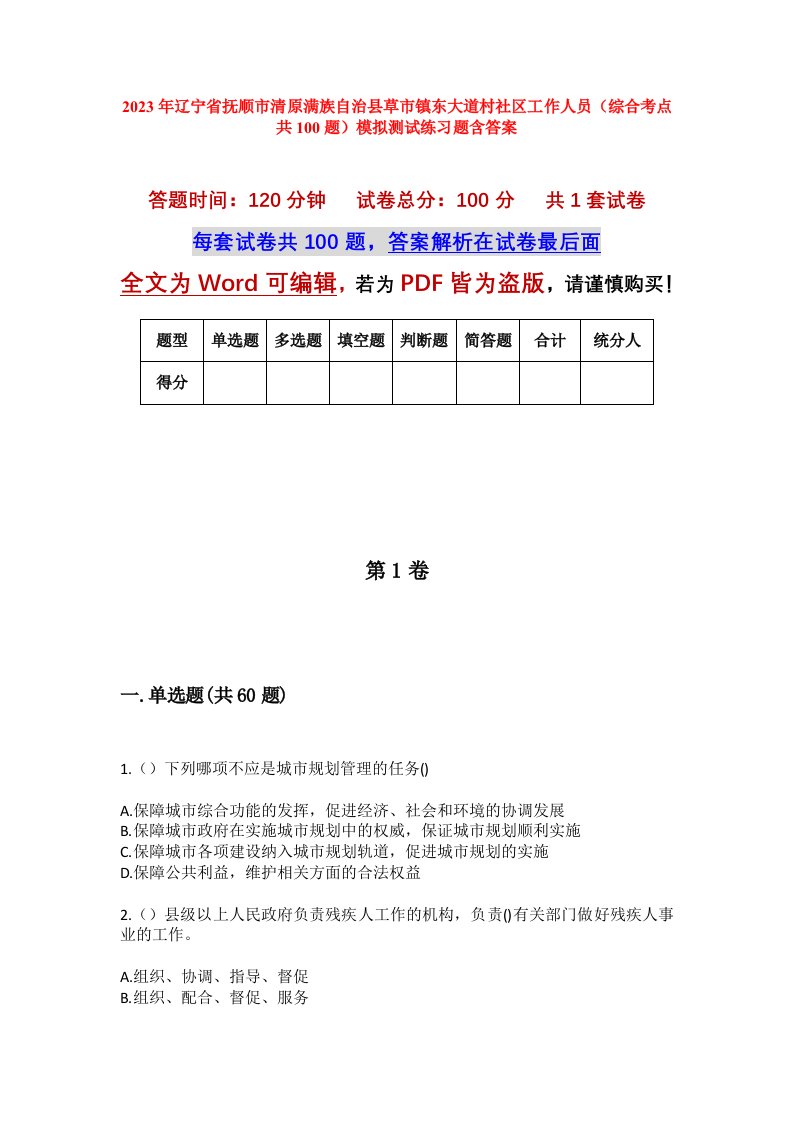 2023年辽宁省抚顺市清原满族自治县草市镇东大道村社区工作人员（综合考点共100题）模拟测试练习题含答案

答题时间：120分钟　试卷总分：100分　共1套试卷

每套试卷共100题，答案解析在试卷最后面

全文为Word可编辑，若为PDF皆为盗版，请谨慎购买！

| 题型 | 单选题 | 多选题 | 填空题 | 判断题 | 简答题 | 合计 | 统分人 |
|---|---|---|---|---|---|---|---|
| 得分 | | | | | | | |

第1卷

一.单选题(共60题)

1.（）下列哪项不应是城市规划管理的任务()

A.保障城市综合功能的发挥，促进经济、社会和环境的协调发展
B.保障城市政府在实施城市规划中的权威，保证城市规划顺利实施
C.保障城市各项建设纳入城市规划轨道，促进城市规划的实施
D.保障公共利益，维护相关方面的合法权益

2.（）县级以上人民政府负责残疾人工作的机构，负责()有关部门做好残疾人事业的工作。

A.组织、协调、指导、督促
B.组织、配合、督促、服务